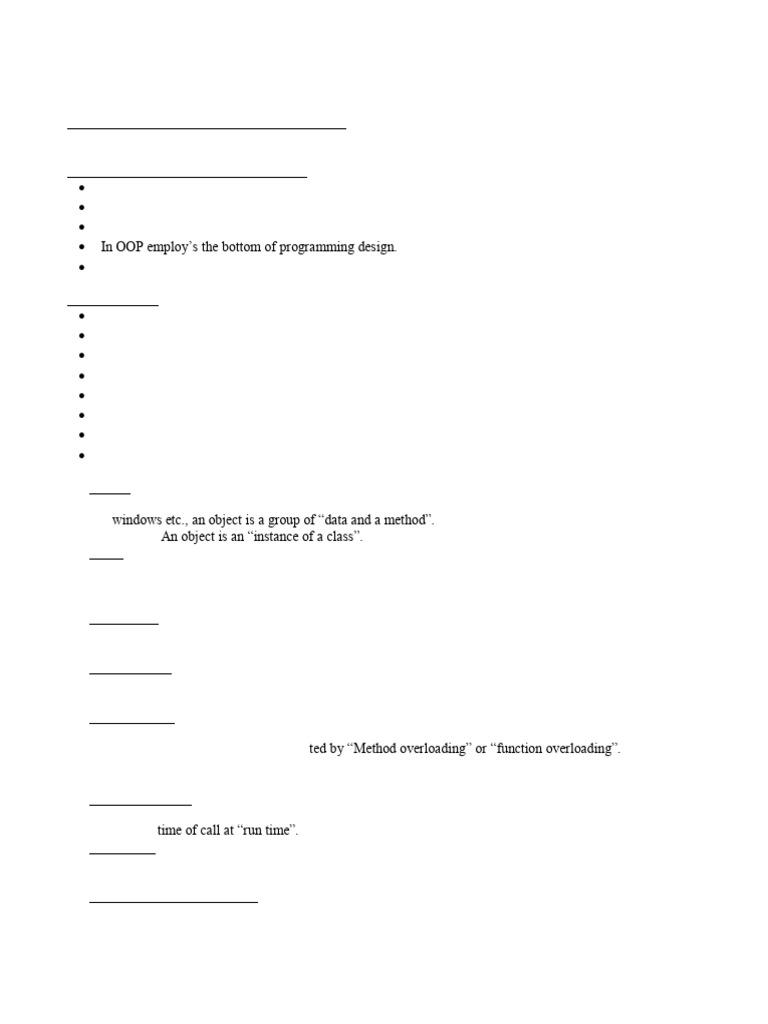 In OOP employ's the bottom of programming design.

windows etc., an object is a group of "data and a method". An object is an "instance of a class".

ted by "Method overloading" or "function overloading".

time of call at "run time".